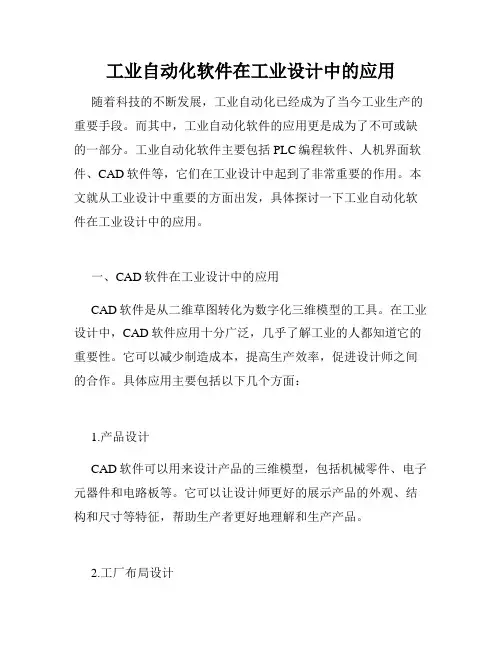 工业自动化软件在工业设计中的应用

随着科技的不断发展，工业自动化已经成为了当今工业生产的重要手段。而其中，工业自动化软件的应用更是成为了不可或缺的一部分。工业自动化软件主要包括 PLC 编程软件、人机界面软件、CAD 软件等，它们在工业设计中起到了非常重要的作用。本文就从工业设计中重要的方面出发，具体探讨一下工业自动化软件在工业设计中的应用。

一、CAD 软件在工业设计中的应用

CAD 软件是从二维草图转化为数字化三维模型的工具。在工业设计中，CAD 软件应用十分广泛，几乎了解工业的人都知道它的重要性。它可以减少制造成本，提高生产效率，促进设计师之间的合作。具体应用主要包括以下几个方面：

1.产品设计

CAD 软件可以用来设计产品的三维模型，包括机械零件、电子元器件和电路板等。它可以让设计师更好的展示产品的外观、结构和尺寸等特征，帮助生产者更好地理解和生产产品。

2.工厂布局设计